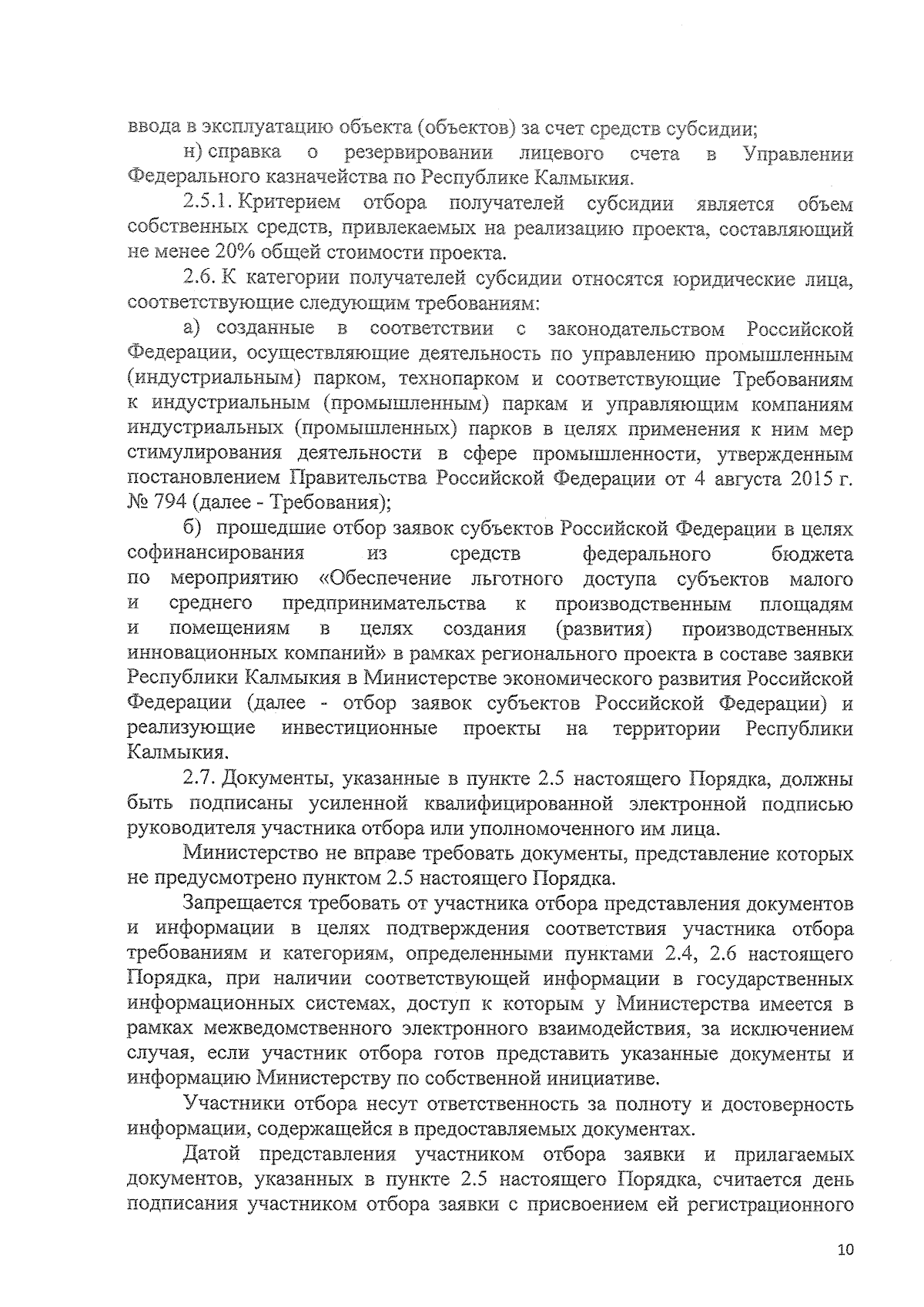 ввода в эксплуатацию объекта (объектов) за счет средств субсидии;

н) справка о резервировании лицевого счета в Управлении Федерального казначейства по Республике Калмыкия.

2.5.1. Критерием отбора получателей субсидии является объем собственных средств, привлекаемых на реализацию проекта, составляющий не менее 20% общей стоимости проекта.

2.6. К категории получателей субсидии относятся юридические лица, соответствующие следующим требованиям:

а) созданные в соответствии с законодательством Российской Федерации, осуществляющие деятельность по управлению промышленным (индустриальным) парком, технопарком и соответствующие Требованиям к индустриальным (промышленным) паркам и управляющим компаниям индустриальных (промышленных) парков в целях применения к ним мер стимулирования деятельности в сфере промышленности, утвержденным постановлением Правительства Российской Федерации от 4 августа 2015 г. № 794 (далее - Требования);

б) прошедшие отбор заявок субъектов Российской Федерации в целях софинансирования из средств федерального бюджета по мероприятию «Обеспечение льготного доступа субъектов малого и среднего предпринимательства к производственным площадям и помещениям в целях создания (развития) производственных инновационных компаний» в рамках регионального проекта в составе заявки Республики Калмыкия в Министерстве экономического развития Российской Федерации (далее - отбор заявок субъектов Российской Федерации) и реализующие инвестиционные проекты на территории Республики Калмыкия.

2.7. Документы, указанные в пункте 2.5 настоящего Порядка, должны быть подписаны усиленной квалифицированной электронной подписью руководителя участника отбора или уполномоченного им лица.

Министерство не вправе требовать документы, представление которых не предусмотрено пунктом 2.5 настоящего Порядка.

Запрещается требовать от участника отбора представления документов и информации в целях подтверждения соответствия участника отбора требованиям и категориям, определенными пунктами 2.4, 2.6 настоящего Порядка, при наличии соответствующей информации в государственных информационных системах, доступ к которым у Министерства имеется в рамках межведомственного электронного взаимодействия, за исключением случая, если участник отбора готов представить указанные документы и информацию Министерству по собственной инициативе.

Участники отбора несут ответственность за полноту и достоверность информации, содержащейся в предоставляемых документах.

Датой представления участником отбора заявки и прилагаемых документов, указанных в пункте 2.5 настоящего Порядка, считается день подписания участником отбора заявки с присвоением ей регистрационного

10